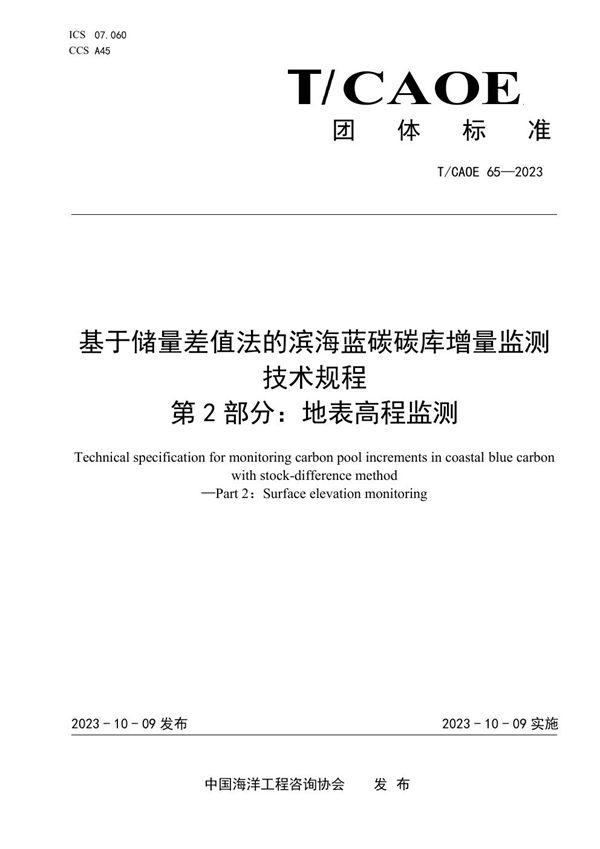 ICS 07.060
CCS A45

T/CAOE
团 体 标 准

T/CAOE 65—2023

基于储量差值法的滨海蓝碳碳库增量监测技术规程
第 2 部分：地表高程监测

Technical specification for monitoring carbon pool increments in coastal blue carbon with stock-difference method
—Part 2：Surface elevation monitoring

2023 - 10 - 09 发布

2023 - 10 - 09 实施

中国海洋工程咨询协会 发 布